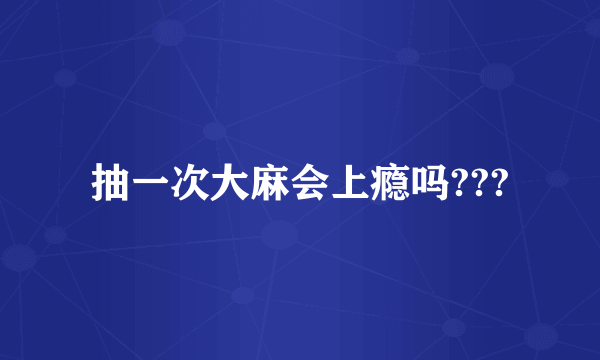 抽一次大麻会上瘾吗???